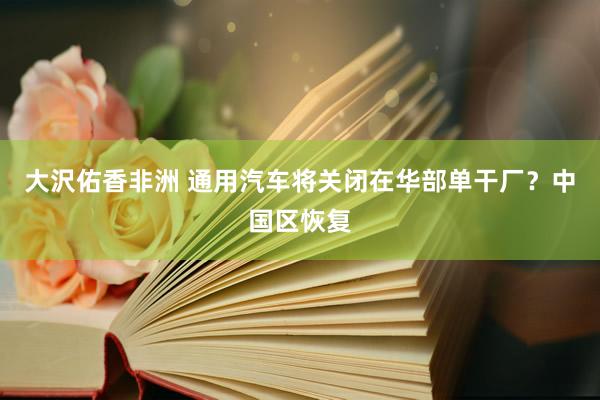 大沢佑香非洲 通用汽车将关闭在华部单干厂？中国区恢复